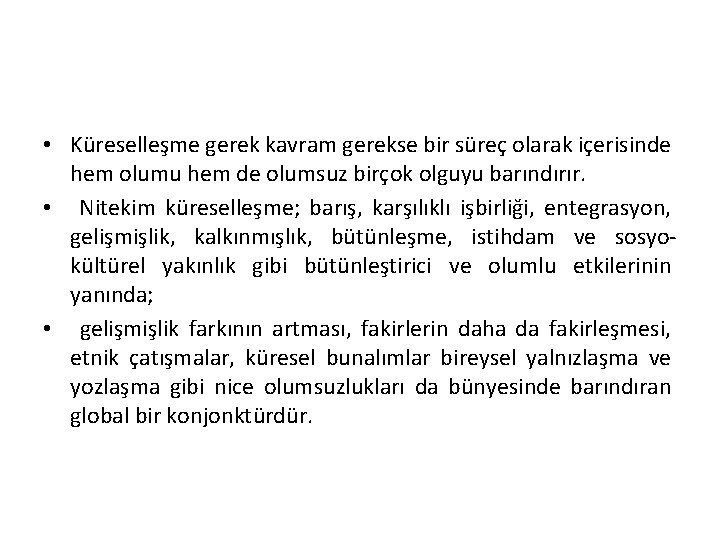 • Küreselleşme gerek kavram gerekse bir süreç olarak içerisinde hem olumu hem de olumsuz birçok olguyu barındırır.

• Nitekim küreselleşme; barış, karşılıklı işbirliği, entegrasyon, gelişmişlik, kalkınmışlık, bütünleşme, istihdam ve sosyo-kültürel yakınlık gibi bütünleştirici ve olumlu etkilerinin yanında;

• gelişmişlik farkının artması, fakirlerin daha da fakirleşmesi, etnik çatışmalar, küresel bunalımlar bireysel yalnızlaşma ve yozlaşma gibi nice olumsuzlukları da bünyesinde barındıran global bir konjonktürdür.